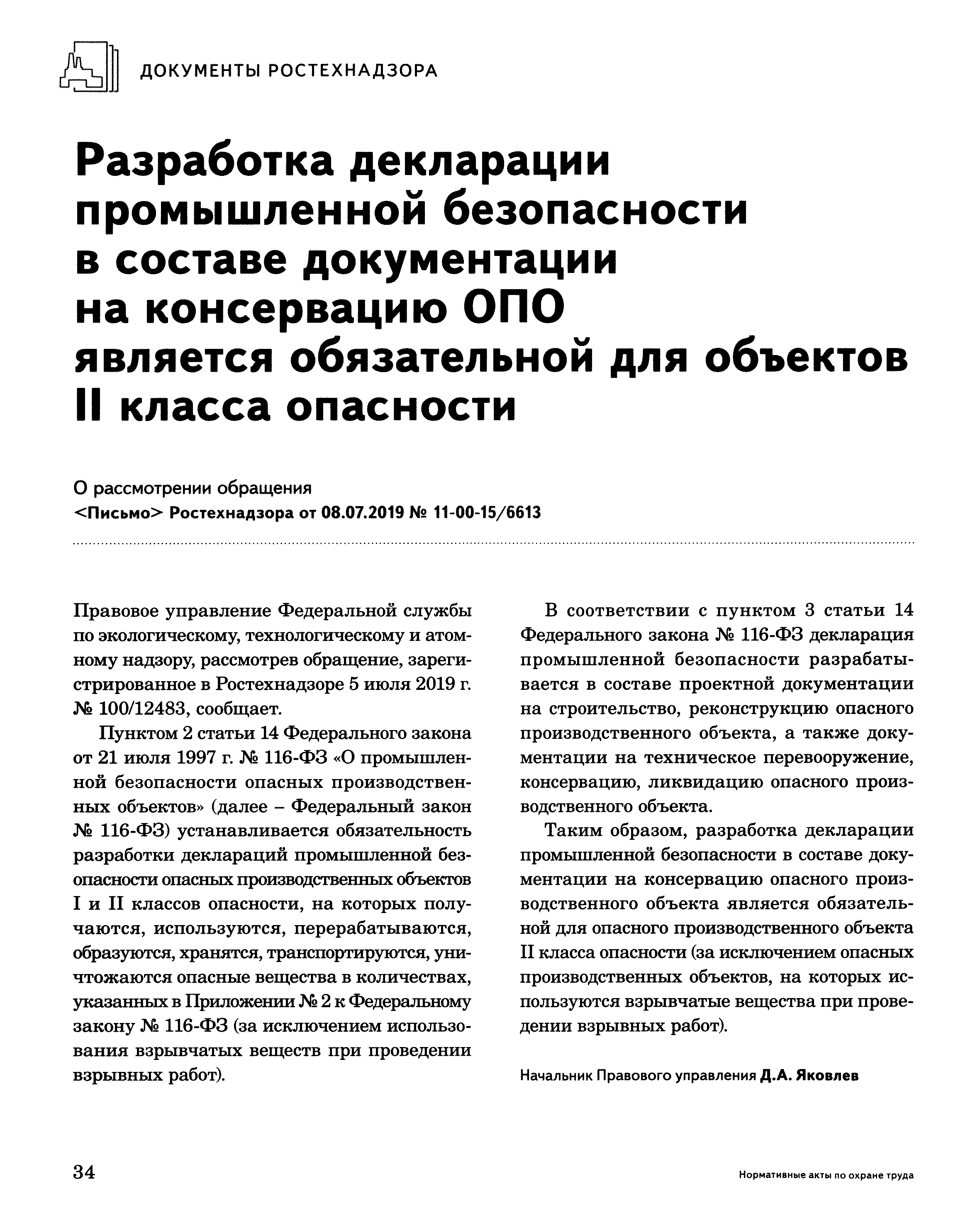 ДОКУМЕНТЫ РОСТЕХНАДЗОРА

Разработка декларации промышленной безопасности в составе документации на консервацию ОПО является обязательной для объектов II класса опасности

О рассмотрении обращения
<Письмо> Ростехнадзора от 08.07.2019 № 11-00-15/6613

Правовое управление Федеральной службы по экологическому, технологическому и атомному надзору, рассмотрев обращение, зарегистрированное в Ростехнадзоре 5 июля 2019 г. № 100/12483, сообщает.

Пунктом 2 статьи 14 Федерального закона от 21 июля 1997 г. № 116-ФЗ «О промышленной безопасности опасных производственных объектов» (далее – Федеральный закон № 116-ФЗ) устанавливается обязательность разработки деклараций промышленной безопасности опасных производственных объектов I и II классов опасности, на которых получаются, используются, перерабатываются, образуются, хранятся, транспортируются, уничтожаются опасные вещества в количествах, указанных в Приложении № 2 к Федеральному закону № 116-ФЗ (за исключением использования взрывчатых веществ при проведении взрывных работ).

В соответствии с пунктом 3 статьи 14 Федерального закона № 116-ФЗ декларация промышленной безопасности разрабатывается в составе проектной документации на строительство, реконструкцию опасного производственного объекта, а также документации на техническое перевооружение, консервацию, ликвидацию опасного производственного объекта.

Таким образом, разработка декларации промышленной безопасности в составе документации на консервацию опасного производственного объекта является обязательной для опасного производственного объекта II класса опасности (за исключением опасных производственных объектов, на которых используются взрывчатые вещества при проведении взрывных работ).

Начальник Правового управления Д.А. Яковлев

34

Нормативные акты по охране труда